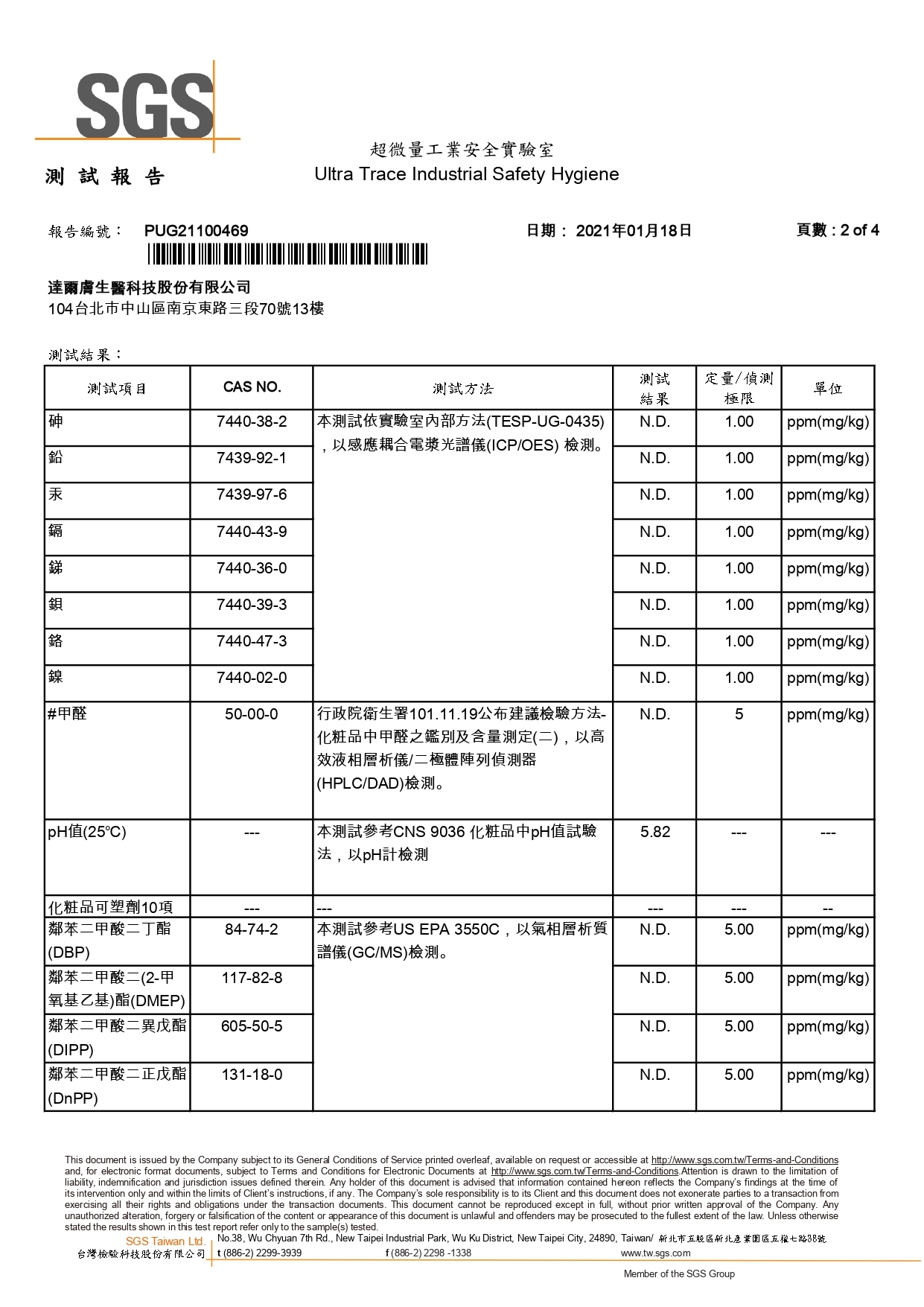 SGS

測 試 報 告

超微量工業安全實驗室
Ultra Trace Industrial Safety Hygiene

報告編號： PUG21100469

日期： 2021年01月18日

頁數 : 2 of 4

達爾膚生醫科技股份有限公司
104台北市中山區南京東路三段70號13樓

測試結果：

| 測試項目 | CAS NO. | 測試方法 | 測試結果 | 定量/偵測極限 | 單位 |
|---|---|---|---|---|---|
| 砷 | 7440-38-2 | 本測試依實驗室內部方法(TESP-UG-0435)，以感應耦合電漿光譜儀(ICP/OES) 檢測。 | N.D. | 1.00 | ppm(mg/kg) |
| 鉛 | 7439-92-1 | | N.D. | 1.00 | ppm(mg/kg) |
| 汞 | 7439-97-6 | | N.D. | 1.00 | ppm(mg/kg) |
| 鎘 | 7440-43-9 | | N.D. | 1.00 | ppm(mg/kg) |
| 銻 | 7440-36-0 | | N.D. | 1.00 | ppm(mg/kg) |
| 鋇 | 7440-39-3 | | N.D. | 1.00 | ppm(mg/kg) |
| 鉻 | 7440-47-3 | | N.D. | 1.00 | ppm(mg/kg) |
| 鎳 | 7440-02-0 | | N.D. | 1.00 | ppm(mg/kg) |
| #甲醛 | 50-00-0 | 行政院衛生署101.11.19公布建議檢驗方法-化粧品中甲醛之鑑別及含量測定(二)，以高效液相層析儀/二極體陣列偵測器(HPLC/DAD)檢測。 | N.D. | 5 | ppm(mg/kg) |
| pH值(25℃) | --- | 本測試參考CNS 9036 化粧品中pH值試驗法，以pH計檢測 | 5.82 | --- | --- |
| 化粧品可塑劑10項 | --- | --- | --- | --- | -- |
| 鄰苯二甲酸二丁酯(DBP) | 84-74-2 | 本測試參考US EPA 3550C，以氣相層析質譜儀(GC/MS)檢測。 | N.D. | 5.00 | ppm(mg/kg) |
| 鄰苯二甲酸二(2-甲氧基乙基)酯(DMEP) | 117-82-8 | | N.D. | 5.00 | ppm(mg/kg) |
| 鄰苯二甲酸二異戊酯(DIPP) | 605-50-5 | | N.D. | 5.00 | ppm(mg/kg) |
| 鄰苯二甲酸二正戊酯(DnPP) | 131-18-0 | | N.D. | 5.00 | ppm(mg/kg) |

This document is issued by the Company subject to its General Conditions of Service printed overleaf, available on request or accessible at http://www.sgs.com.tw/Terms-and-Conditions and, for electronic format documents, subject to Terms and Conditions for Electronic Documents at http://www.sgs.com.tw/Terms-and-Conditions.Attention is drawn to the limitation of liability, indemnification and jurisdiction issues defined therein. Any holder of this document is advised that information contained hereon reflects the Company's findings at the time of its intervention only and within the limits of Client's instructions, if any. The Company's sole responsibility is to its Client and this document does not exonerate parties to a transaction from exercising all their rights and obligations under the transaction documents. This document cannot be reproduced except in full, without prior written approval of the Company. Any unauthorized alteration, forgery or falsification of the content or appearance of this document is unlawful and offenders may be prosecuted to the fullest extent of the law. Unless otherwise stated the results shown in this test report refer only to the sample(s) tested.

SGS Taiwan Ltd.
台灣檢驗科技股份有限公司
No.38, Wu Chyuan 7th Rd., New Taipei Industrial Park, Wu Ku District, New Taipei City, 24890, Taiwan/ 新北市五股區新北產業園區五權七路38號
t (886-2) 2299-3939 f (886-2) 2298 -1338 www.tw.sgs.com

Member of the SGS Group